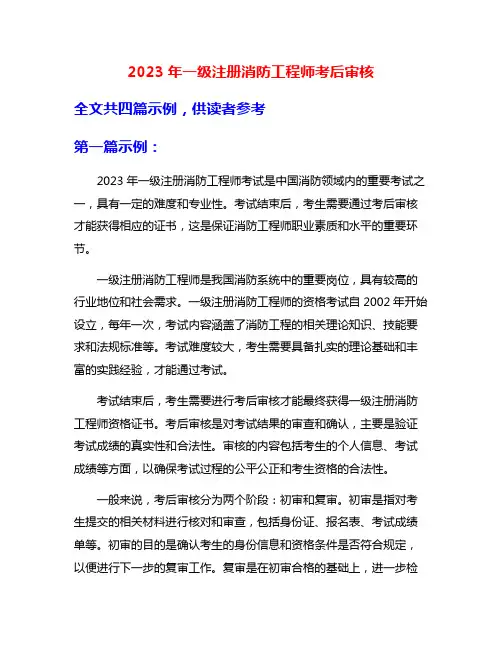 2023 年一级注册消防工程师考后审核

全文共四篇示例，供读者参考

第一篇示例：

2023 年一级注册消防工程师考试是中国消防领域内的重要考试之一，具有一定的难度和专业性。考试结束后，考生需要通过考后审核才能获得相应的证书，这是保证消防工程师职业素质和水平的重要环节。

一级注册消防工程师是我国消防系统中的重要岗位，具有较高的行业地位和社会需求。一级注册消防工程师的资格考试自 2002 年开始设立，每年一次，考试内容涵盖了消防工程的相关理论知识、技能要求和法规标准等。考试难度较大，考生需要具备扎实的理论基础和丰富的实践经验，才能通过考试。

考试结束后，考生需要进行考后审核才能最终获得一级注册消防工程师资格证书。考后审核是对考试结果的审查和确认，主要是验证考试成绩的真实性和合法性。审核的内容包括考生的个人信息、考试成绩等方面，以确保考试过程的公平公正和考生资格的合法性。

一般来说，考后审核分为两个阶段：初审和复审。初审是指对考生提交的相关材料进行核对和审查，包括身份证、报名表、考试成绩单等。初审的目的是确认考生的身份信息和资格条件是否符合规定，以便进行下一步的复审工作。复审是在初审合格的基础上，进一步检